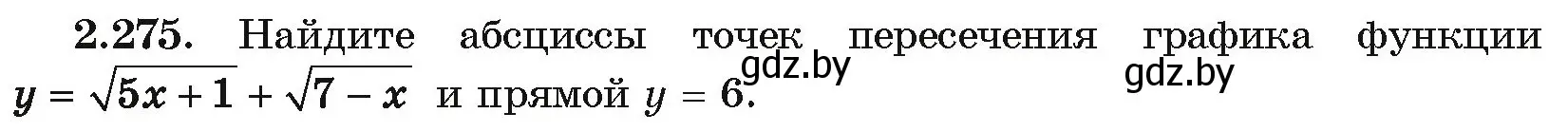 **2.275.** Найдите абсциссы точек пересечения графика функции $y = \sqrt{5x+1} + \sqrt{7-x}$ и прямой $y = 6$.

gdz.by

gdz.by